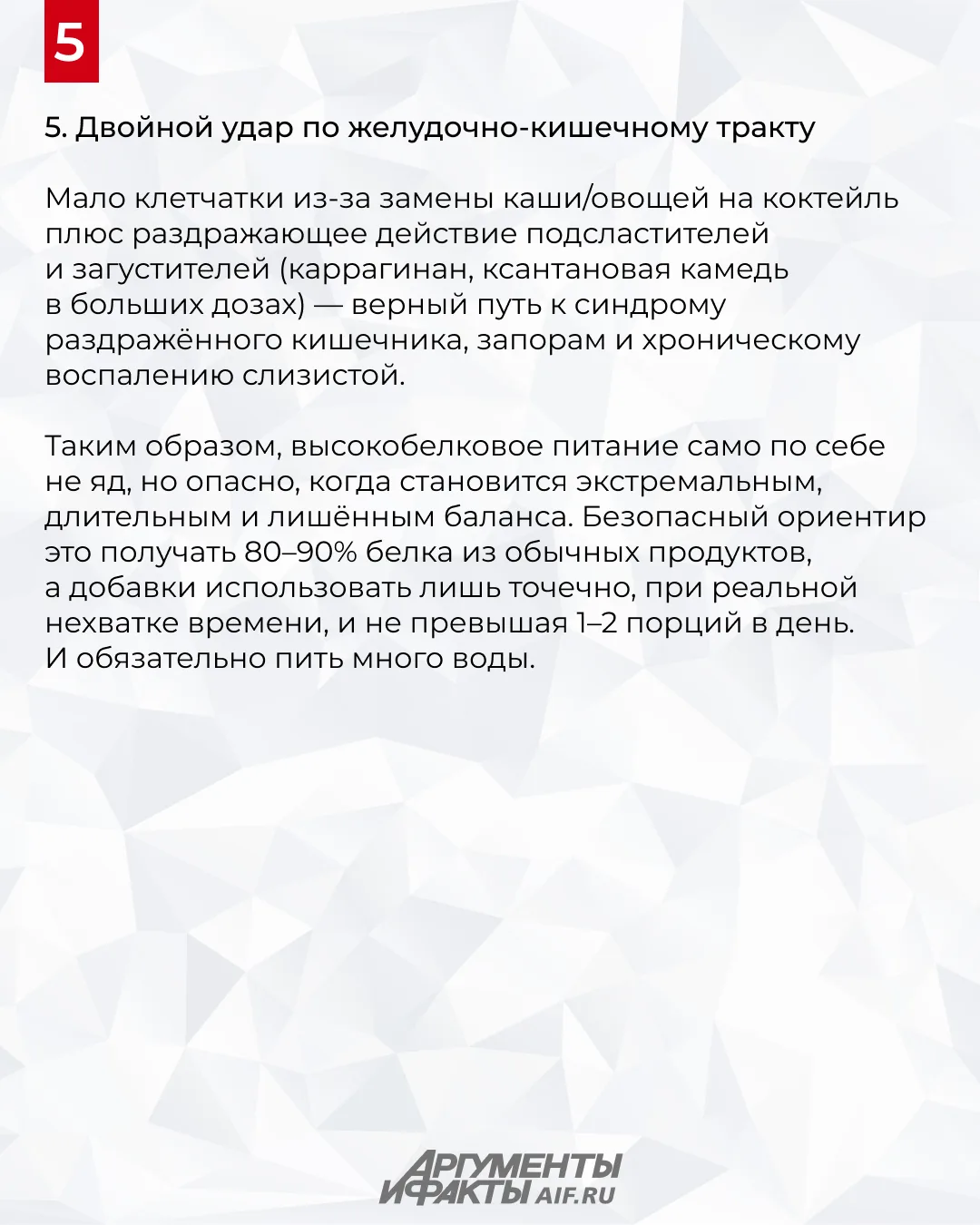 5

5. Двойной удар по желудочно-кишечному тракту

Мало клетчатки из-за замены каши/овощей на коктейль плюс раздражающее действие подсластителей и загустителей (каррагинан, ксантановая камедь в больших дозах) — верный путь к синдрому раздражённого кишечника, запорам и хроническому воспалению слизистой.

Таким образом, высокобелковое питание само по себе не яд, но опасно, когда становится экстремальным, длительным и лишённым баланса. Безопасный ориентир это получать 80–90% белка из обычных продуктов, а добавки использовать лишь точечно, при реальной нехватке времени, и не превышая 1–2 порций в день. И обязательно пить много воды.

АРГУМЕНТЫ И ФАКТЫ AIF.RU